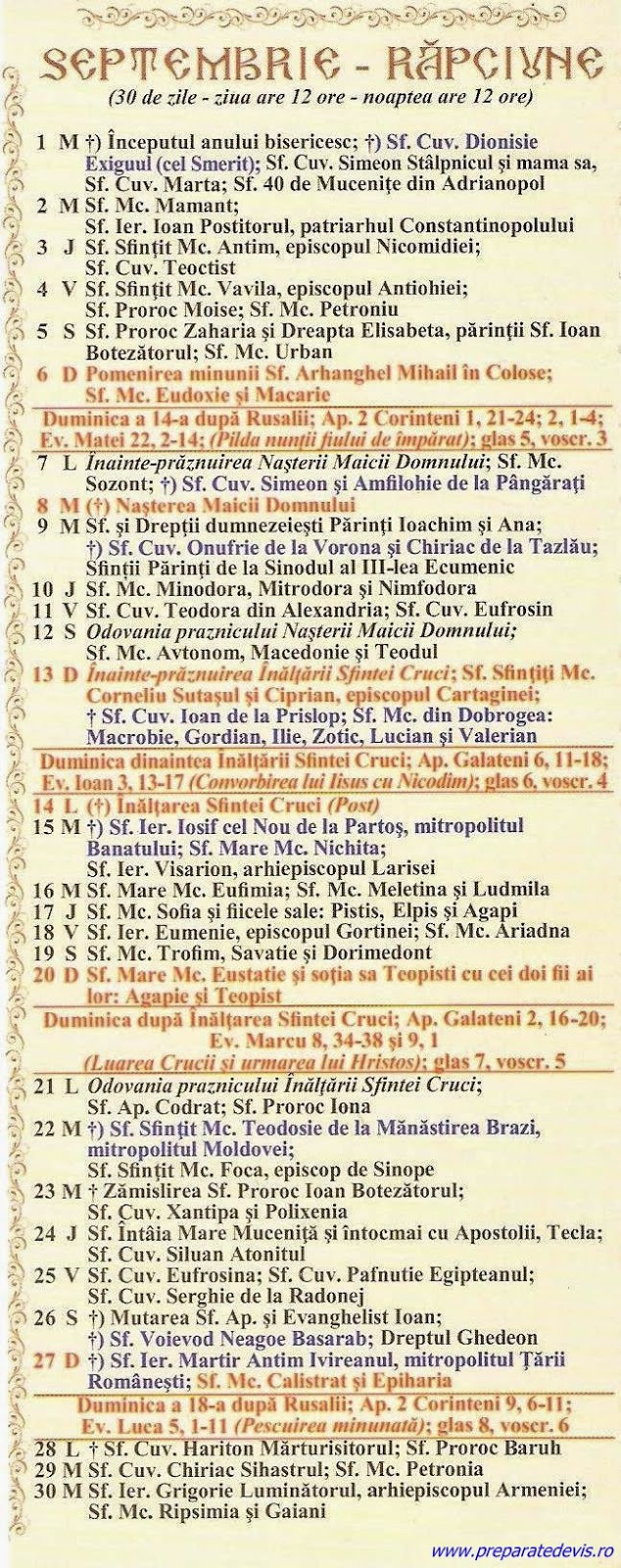 SEPTEMBRIE - RĂPCIUNE
(30 de zile - ziua are 12 ore - noaptea are 12 ore)

1 M †) Începutul anului bisericesc; †) Sf. Cuv. Dionisie Exiguul (cel Smerit); Sf. Cuv. Simeon Stâlpnicul și mama sa, Sf. Cuv. Marta; Sf. 40 de Mucenițe din Adrianopol
2 M Sf. Mc. Mamant; Sf. Ier. Ioan Postitorul, patriarhul Constantinopolului
3 J Sf. Sfințit Mc. Antim, episcopul Nicomidiei; Sf. Cuv. Teoctist
4 V Sf. Sfințit Mc. Vavila, episcopul Antiohiei; Sf. Proroc Moise; Sf. Mc. Petroniu
5 S Sf. Proroc Zaharia și Dreapta Elisabeta, părinții Sf. Ioan Botezătorul; Sf. Mc. Urban
6 D Pomenirea minunii Sf. Arhanghel Mihail în Colose; Sf. Mc. Eudoxie și Macarie
Duminica a 14-a după Rusalii; Ap. 2 Corinteni 1, 21-24; 2, 1-4; Ev. Matei 22, 2-14; (Pilda nunții fiului de împărat); glas 5, voscr. 3
7 L Înainte-prăznuirea Nașterii Maicii Domnului; Sf. Mc. Sozont; †) Sf. Cuv. Simeon și Amfilohie de la Pângărați
8 M (†) Nașterea Maicii Domnului
9 M Sf. și Drepții dumnezeiești Părinți Ioachim și Ana; †) Sf. Cuv. Onufrie de la Vorona și Chiriac de la Tazlău; Sfinții Părinți de la Sinodul al III-lea Ecumenic
10 J Sf. Mc. Minodora, Mitrodora și Nimfodora
11 V Sf. Cuv. Teodora din Alexandria; Sf. Cuv. Eufrosin
12 S Odovania praznicului Nașterii Maicii Domnului; Sf. Mc. Avtonom, Macedonie și Teodul
13 D Înainte-prăznuirea Înălțării Sfintei Cruci; Sf. Sfințiți Mc. Corneliu Sutașul și Ciprian, episcopul Cartaginei; † Sf. Cuv. Ioan de la Prislop; Sf. Mc. din Dobrogea: Macrobie, Gordian, Ilie, Zotic, Lucian și Valerian
Duminica dinaintea Înălțării Sfintei Cruci; Ap. Galateni 6, 11-18; Ev. Ioan 3, 13-17 (Convorbirea lui Iisus cu Nicodim); glas 6, voscr. 4
14 L (†) Înălțarea Sfintei Cruci (Post)
15 M †) Sf. Ier. Iosif cel Nou de la Partoș, mitropolitul Banatului; Sf. Mare Mc. Nichita; Sf. Ier. Visarion, arhiepiscopul Larisei
16 M Sf. Mare Mc. Eufimia; Sf. Mc. Meletina și Ludmila
17 J Sf. Mc. Sofia și fiicele sale: Pistis, Elpis și Agapi
18 V Sf. Ier. Eumenie, episcopul Gortinei; Sf. Mc. Ariadna
19 S Sf. Mc. Trofim, Savatie și Dorimedont
20 D Sf. Mare Mc. Eustatie și soția sa Teopisti cu cei doi fii ai lor: Agapie și Teopist
Duminica după Înălțarea Sfintei Cruci; Ap. Galateni 2, 16-20; Ev. Marcu 8, 34-38 și 9, 1 (Luarea Crucii și urmarea lui Hristos); glas 7, voscr. 5
21 L Odovania praznicului Înălțării Sfintei Cruci; Sf. Ap. Codrat; Sf. Proroc Iona
22 M †) Sf. Sfințit Mc. Teodosie de la Mănăstirea Brazi, mitropolitul Moldovei; Sf. Sfințit Mc. Foca, episcop de Sinope
23 M † Zămislirea Sf. Proroc Ioan Botezătorul; Sf. Cuv. Xantipa și Polixenia
24 J Sf. Întâia Mare Muceniță și întocmai cu Apostolii, Tecla; Sf. Cuv. Siluan Atonitul
25 V Sf. Cuv. Eufrosina; Sf. Cuv. Pafnutie Egipteanul; Sf. Cuv. Serghie de la Radonej
26 S †) Mutarea Sf. Ap. și Evanghelist Ioan; †) Sf. Voievod Neagoe Basarab; Dreptul Ghedeon
27 D †) Sf. Ier. Martir Antim Ivireanul, mitropolitul Țării Românești; Sf. Mc. Calistrat și Epiharia
Duminica a 18-a după Rusalii; Ap. 2 Corinteni 9, 6-11; Ev. Luca 5, 1-11 (Pescuirea minunată); glas 8, voscr. 6
28 L † Sf. Cuv. Hariton Mărturisitorul; Sf. Proroc Baruh
29 M Sf. Cuv. Chiriac Sihastrul; Sf. Mc. Petronia
30 M Sf. Ier. Grigorie Luminătorul, arhiepiscopul Armeniei; Sf. Mc. Ripsimia și Gaiani

www.preparatedevis.ro